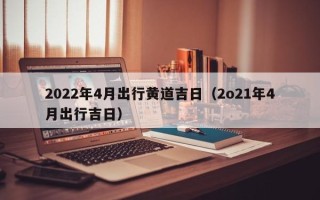 2022年4月出行黄道吉日（2o21年4月出行吉日）